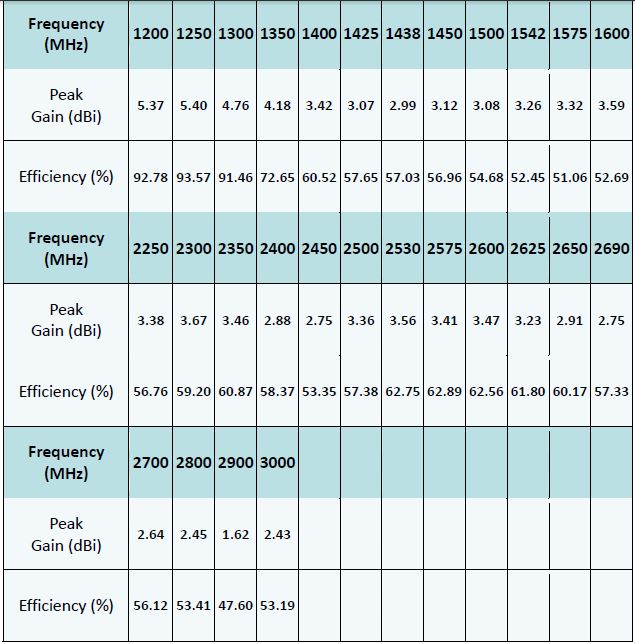 | Frequency (MHz) | 1200 | 1250 | 1300 | 1350 | 1400 | 1425 | 1438 | 1450 | 1500 | 1542 | 1575 | 1600 |
|---|---|---|---|---|---|---|---|---|---|---|---|---|
| Peak Gain (dBi) | 5.37 | 5.40 | 4.76 | 4.18 | 3.42 | 3.07 | 2.99 | 3.12 | 3.08 | 3.26 | 3.32 | 3.59 |
| Efficiency (%) | 92.78 | 93.57 | 91.46 | 72.65 | 60.52 | 57.65 | 57.03 | 56.96 | 54.68 | 52.45 | 51.06 | 52.69 |
| Frequency (MHz) | 2250 | 2300 | 2350 | 2400 | 2450 | 2500 | 2530 | 2575 | 2600 | 2625 | 2650 | 2690 |
| Peak Gain (dBi) | 3.38 | 3.67 | 3.46 | 2.88 | 2.75 | 3.36 | 3.56 | 3.41 | 3.47 | 3.23 | 2.91 | 2.75 |
| Efficiency (%) | 56.76 | 59.20 | 60.87 | 58.37 | 53.35 | 57.38 | 62.75 | 62.89 | 62.56 | 61.80 | 60.17 | 57.33 |
| Frequency (MHz) | 2700 | 2800 | 2900 | 3000 | | | | | | | | |
| Peak Gain (dBi) | 2.64 | 2.45 | 1.62 | 2.43 | | | | | | | | |
| Efficiency (%) | 56.12 | 53.41 | 47.60 | 53.19 | | | | | | | | |